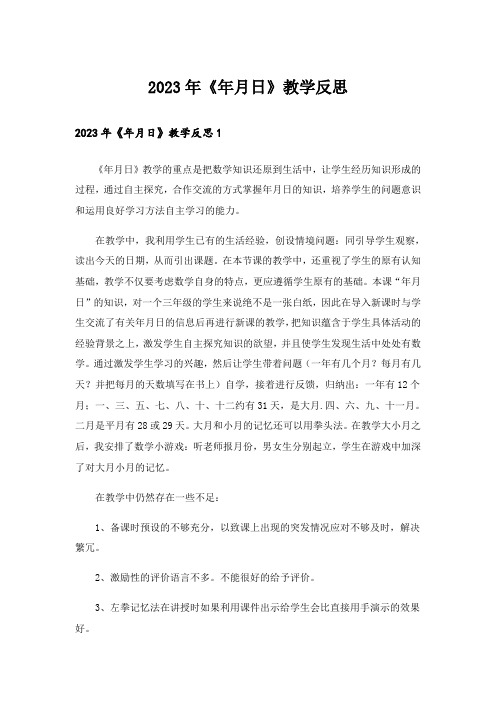 2023年《年月日》教学反思

2023年《年月日》教学反思1

《年月日》教学的重点是把数学知识还原到生活中，让学生经历知识形成的过程，通过自主探究，合作交流的方式掌握年月日的知识，培养学生的问题意识和运用良好学习方法自主学习的能力。

在教学中，我利用学生已有的生活经验，创设情境问题：同引导学生观察，读出今天的日期，从而引出课题。在本节课的教学中，还重视了学生的原有认知基础，教学不仅要考虑数学自身的特点，更应遵循学生原有的基础。本课“年月日”的知识，对一个三年级的学生来说绝不是一张白纸，因此在导入新课时与学生交流了有关年月日的信息后再进行新课的教学，把知识蕴含于学生具体活动的经验背景之上，激发学生自主探究知识的欲望，并且使学生发现生活中处处有数学。通过激发学生学习的兴趣，然后让学生带着问题（一年有几个月？每月有几天？并把每月的天数填写在书上）自学，接着进行反馈，归纳出：一年有12个月：一、三、五、七、八、十、十二约有31天，是大月.四、六、九、十一月。二月是平月有28或29天。大月和小月的记忆还可以用拳头法。在教学大小月之后，我安排了数学小游戏：听老师报月份，男女生分别起立，学生在游戏中加深了对大月小月的记忆。

在教学中仍然存在一些不足：

1、备课时预设的不够充分，以致课上出现的突发情况应对不够及时，解决繁冗。

2、激励性的评价语言不多。不能很好的给予评价。

3、左拳记忆法在讲授时如果利用课件出示给学生会比直接用手演示的效果好。